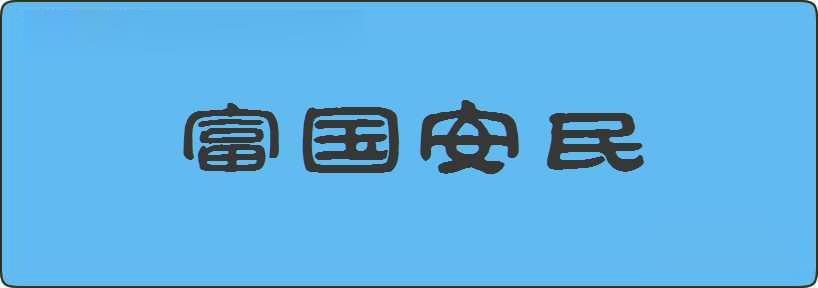 富国安民